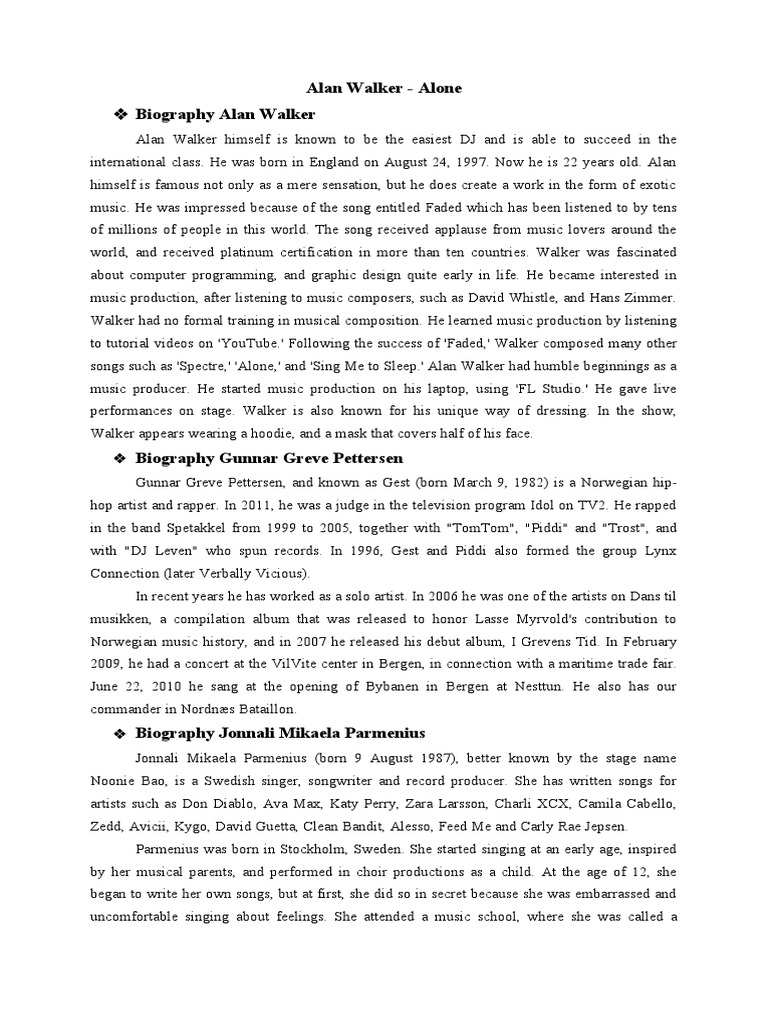 Alan Walker - Alone

❖ Biography Alan Walker

Alan Walker himself is known to be the easiest DJ and is able to succeed in the international class. He was born in England on August 24, 1997. Now he is 22 years old. Alan himself is famous not only as a mere sensation, but he does create a work in the form of exotic music. He was impressed because of the song entitled Faded which has been listened to by tens of millions of people in this world. The song received applause from music lovers around the world, and received platinum certification in more than ten countries. Walker was fascinated about computer programming, and graphic design quite early in life. He became interested in music production, after listening to music composers, such as David Whistle, and Hans Zimmer. Walker had no formal training in musical composition. He learned music production by listening to tutorial videos on 'YouTube.' Following the success of 'Faded,' Walker composed many other songs such as 'Spectre,' 'Alone,' and 'Sing Me to Sleep.' Alan Walker had humble beginnings as a music producer. He started music production on his laptop, using 'FL Studio.' He gave live performances on stage. Walker is also known for his unique way of dressing. In the show, Walker appears wearing a hoodie, and a mask that covers half of his face.

❖ Biography Gunnar Greve Pettersen

Gunnar Greve Pettersen, and known as Gest (born March 9, 1982) is a Norwegian hip-hop artist and rapper. In 2011, he was a judge in the television program Idol on TV2. He rapped in the band Spetakkel from 1999 to 2005, together with "TomTom", "Piddi" and "Trost", and with "DJ Leven" who spun records. In 1996, Gest and Piddi also formed the group Lynx Connection (later Verbally Vicious).

In recent years he has worked as a solo artist. In 2006 he was one of the artists on Dans til musikken, a compilation album that was released to honor Lasse Myrvold's contribution to Norwegian music history, and in 2007 he released his debut album, I Grevens Tid. In February 2009, he had a concert at the VilVite center in Bergen, in connection with a maritime trade fair. June 22, 2010 he sang at the opening of Bybanen in Bergen at Nesttun. He also has our commander in Nordnæs Bataillon.

❖ Biography Jonnali Mikaela Parmenius

Jonnali Mikaela Parmenius (born 9 August 1987), better known by the stage name Noonie Bao, is a Swedish singer, songwriter and record producer. She has written songs for artists such as Don Diablo, Ava Max, Katy Perry, Zara Larsson, Charli XCX, Camila Cabello, Zedd, Avicii, Kygo, David Guetta, Clean Bandit, Alesso, Feed Me and Carly Rae Jepsen.

Parmenius was born in Stockholm, Sweden. She started singing at an early age, inspired by her musical parents, and performed in choir productions as a child. At the age of 12, she began to write her own songs, but at first, she did so in secret because she was embarrassed and uncomfortable singing about feelings. She attended a music school, where she was called a